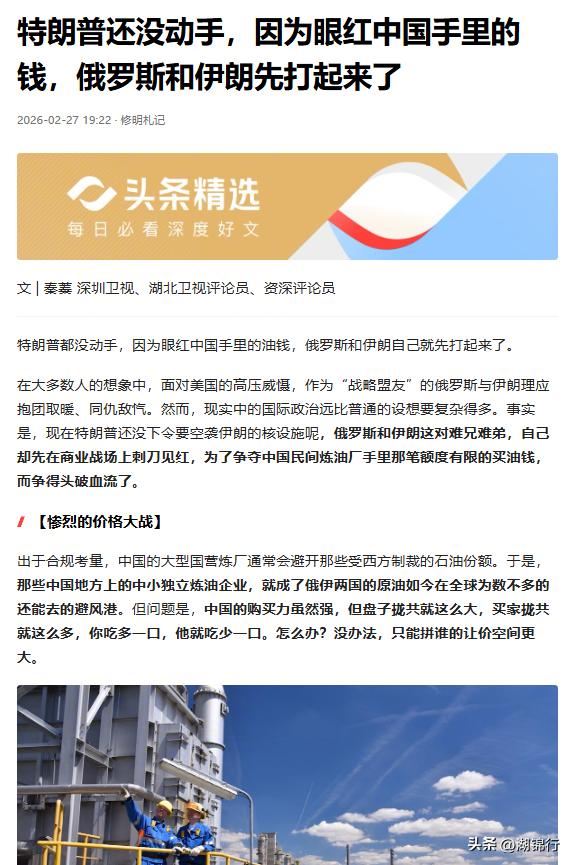 特朗普还没动手，因为眼红中国手里的钱，俄罗斯和伊朗先打起来了

2026-02-27 19:22 · 修明札记

头条精选
每日必看深度好文

文 | 秦蓁 深圳卫视、湖北卫视评论员、资深评论员

特朗普都没动手，因为眼红中国手里的油钱，俄罗斯和伊朗自己就先打起来了。

在大多数人的想象中，面对美国的高压威慑，作为“战略盟友”的俄罗斯与伊朗理应抱团取暖、同仇敌忾。然而，现实中的国际政治远比普通的设想要复杂得多。事实是，现在特朗普还没下令要空袭伊朗的核设施呢，俄罗斯和伊朗这对难兄难弟，自己却先在商业战场上刺刀见红，为了争夺中国民间炼油厂手里那笔额度有限的买油钱，而争得头破血流了。

【惨烈的价格大战】

出于合规考量，中国的大型国营炼厂通常会避开那些受西方制裁的石油份额。于是，那些中国地方上的中小独立炼油企业，就成了俄伊两国的原油如今在全球为数不多的还能去的避风港。但问题是，中国的购买力虽然强，但盘子拢共就这么大，买家拢共就这么多，你吃多一口，他就吃少一口。怎么办？没办法，只能拼谁的让价空间更大。

头条 @湖锦行